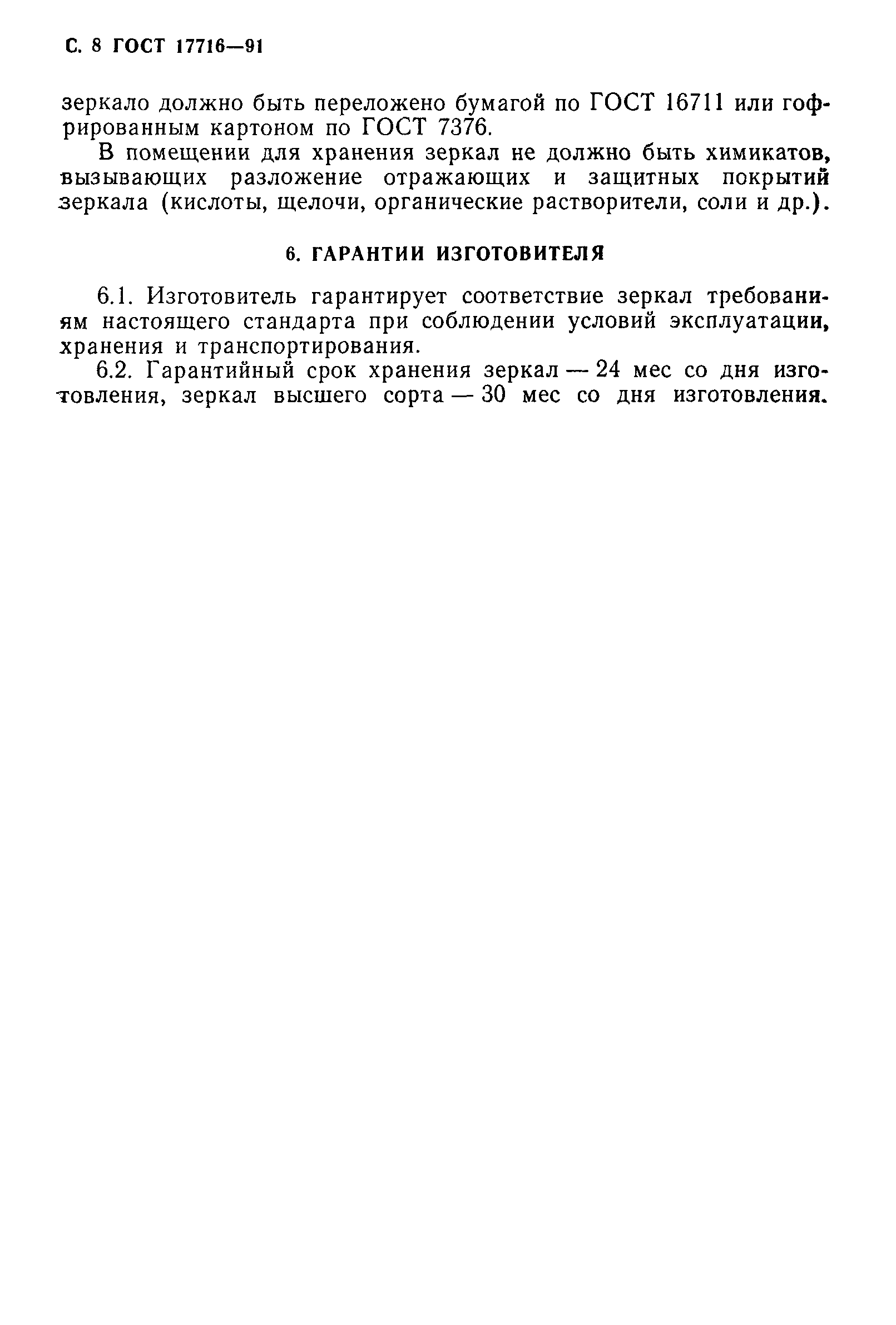 С. 8 ГОСТ 17716—91

зеркало должно быть переложено бумагой по ГОСТ 16711 или гофрированным картоном по ГОСТ 7376.

В помещении для хранения зеркал не должно быть химикатов, вызывающих разложение отражающих и защитных покрытий зеркала (кислоты, щелочи, органические растворители, соли и др.).

6. ГАРАНТИИ ИЗГОТОВИТЕЛЯ

6.1. Изготовитель гарантирует соответствие зеркал требованиям настоящего стандарта при соблюдении условий эксплуатации, хранения и транспортирования.

6.2. Гарантийный срок хранения зеркал — 24 мес со дня изготовления, зеркал высшего сорта — 30 мес со дня изготовления.